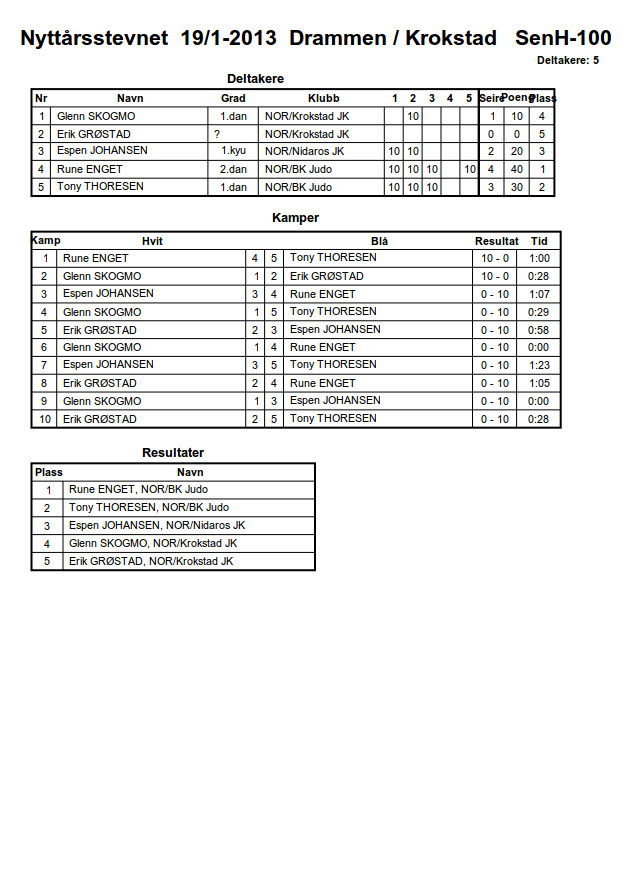 Nyttårsstevnet 19/1-2013 Drammen / Krokstad SenH-100

Deltakere: 5

Deltakere

| Nr | Navn | Grad | Klubb | 1 | 2 | 3 | 4 | 5 | Seire | Poeng | Plass |
|---|---|---|---|---|---|---|---|---|---|---|---|
| 1 | Glenn SKOGMO | 1.dan | NOR/Krokstad JK | | 10 | | | | 1 | 10 | 4 |
| 2 | Erik GRØSTAD | ? | NOR/Krokstad JK | | | | | | 0 | 0 | 5 |
| 3 | Espen JOHANSEN | 1.kyu | NOR/Nidaros JK | 10 | 10 | | | | 2 | 20 | 3 |
| 4 | Rune ENGET | 2.dan | NOR/BK Judo | 10 | 10 | 10 | | 10 | 4 | 40 | 1 |
| 5 | Tony THORESEN | 1.dan | NOR/BK Judo | 10 | 10 | 10 | | | 3 | 30 | 2 |

Kamper

| Kamp | Hvit | | | Blå | Resultat | Tid |
|---|---|---|---|---|---|---|
| 1 | Rune ENGET | 4 | 5 | Tony THORESEN | 10 - 0 | 1:00 |
| 2 | Glenn SKOGMO | 1 | 2 | Erik GRØSTAD | 10 - 0 | 0:28 |
| 3 | Espen JOHANSEN | 3 | 4 | Rune ENGET | 0 - 10 | 1:07 |
| 4 | Glenn SKOGMO | 1 | 5 | Tony THORESEN | 0 - 10 | 0:29 |
| 5 | Erik GRØSTAD | 2 | 3 | Espen JOHANSEN | 0 - 10 | 0:58 |
| 6 | Glenn SKOGMO | 1 | 4 | Rune ENGET | 0 - 10 | 0:00 |
| 7 | Espen JOHANSEN | 3 | 5 | Tony THORESEN | 0 - 10 | 1:23 |
| 8 | Erik GRØSTAD | 2 | 4 | Rune ENGET | 0 - 10 | 1:05 |
| 9 | Glenn SKOGMO | 1 | 3 | Espen JOHANSEN | 0 - 10 | 0:00 |
| 10 | Erik GRØSTAD | 2 | 5 | Tony THORESEN | 0 - 10 | 0:28 |

Resultater

| Plass | Navn |
|---|---|
| 1 | Rune ENGET, NOR/BK Judo |
| 2 | Tony THORESEN, NOR/BK Judo |
| 3 | Espen JOHANSEN, NOR/Nidaros JK |
| 4 | Glenn SKOGMO, NOR/Krokstad JK |
| 5 | Erik GRØSTAD, NOR/Krokstad JK |